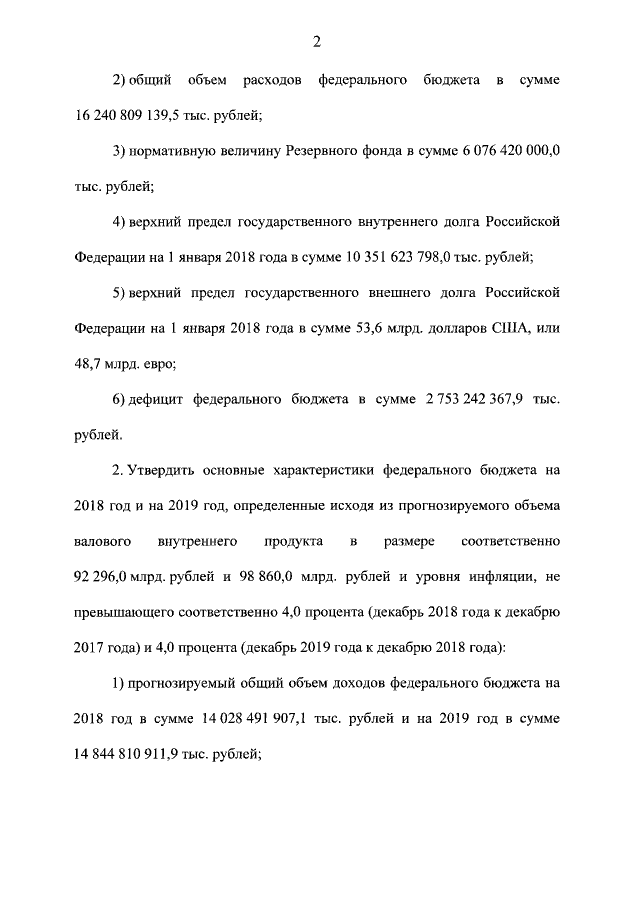 2

2) общий объем расходов федерального бюджета в сумме 16 240 809 139,5 тыс. рублей;

3) нормативную величину Резервного фонда в сумме 6 076 420 000,0 тыс. рублей;

4) верхний предел государственного внутреннего долга Российской Федерации на 1 января 2018 года в сумме 10 351 623 798,0 тыс. рублей;

5) верхний предел государственного внешнего долга Российской Федерации на 1 января 2018 года в сумме 53,6 млрд. долларов США, или 48,7 млрд. евро;

6) дефицит федерального бюджета в сумме 2 753 242 367,9 тыс. рублей.

2. Утвердить основные характеристики федерального бюджета на 2018 год и на 2019 год, определенные исходя из прогнозируемого объема валового внутреннего продукта в размере соответственно 92 296,0 млрд. рублей и 98 860,0 млрд. рублей и уровня инфляции, не превышающего соответственно 4,0 процента (декабрь 2018 года к декабрю 2017 года) и 4,0 процента (декабрь 2019 года к декабрю 2018 года):

1) прогнозируемый общий объем доходов федерального бюджета на 2018 год в сумме 14 028 491 907,1 тыс. рублей и на 2019 год в сумме 14 844 810 911,9 тыс. рублей;